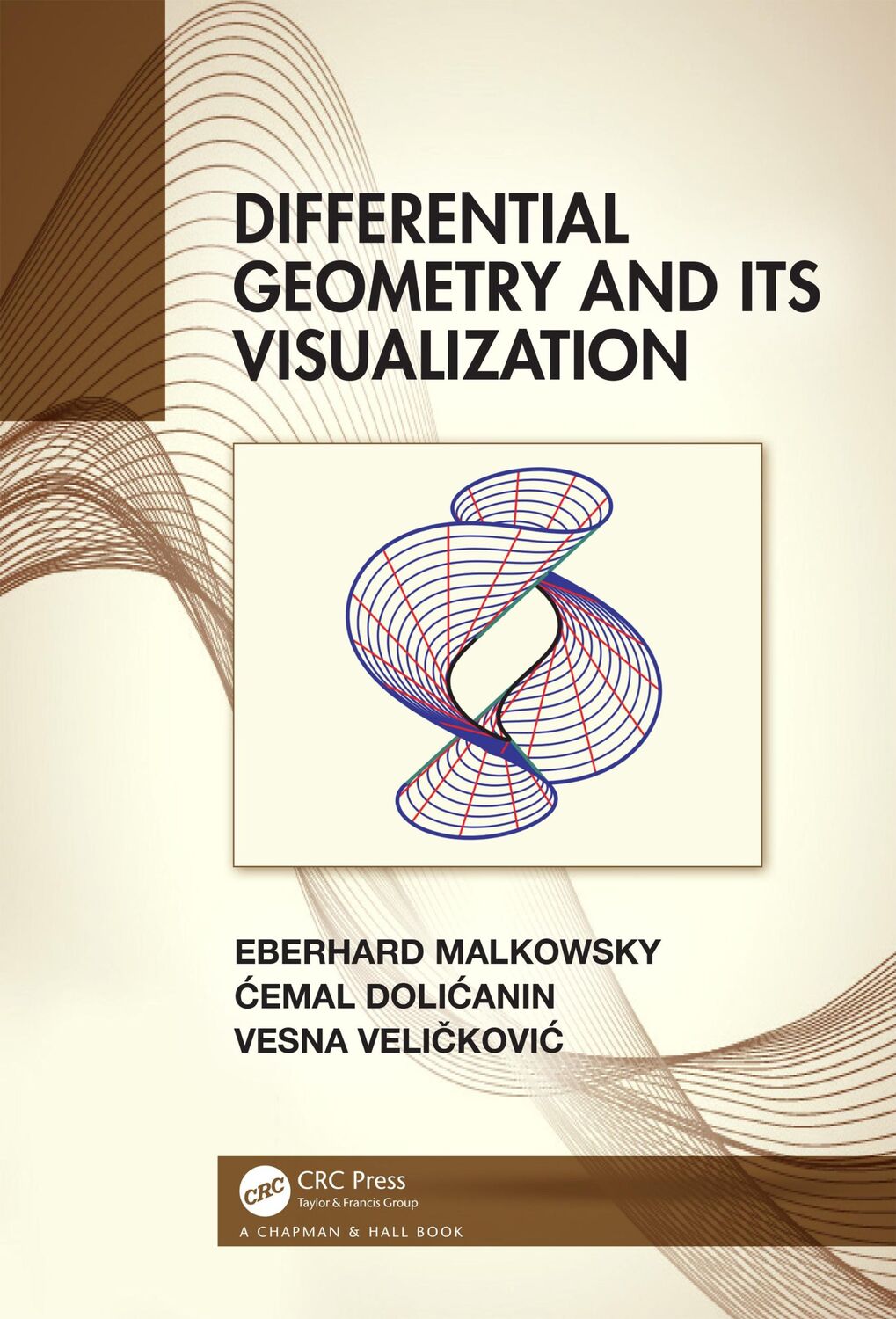 DIFFERENTIAL GEOMETRY AND ITS VISUALIZATION

EBERHARD MALKOWSKY
ĆEMAL DOLIĆANIN
VESNA VELIČKOVIĆ

CRC

CRC Press
Taylor & Francis Group

A CHAPMAN & HALL BOOK